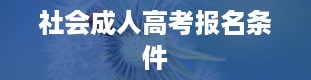 社会成人高考报名条件